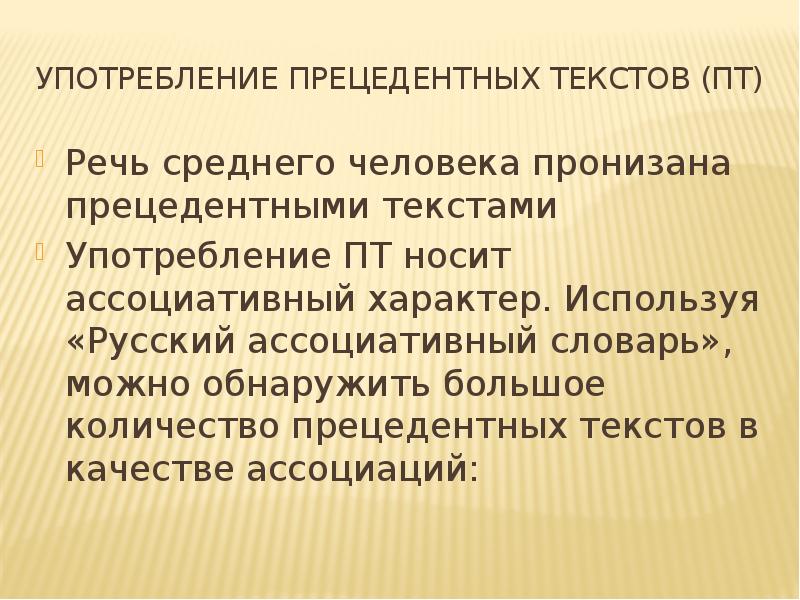 УПОТРЕБЛЕНИЕ ПРЕЦЕДЕНТНЫХ ТЕКСТОВ (ПТ)

Речь среднего человека пронизана прецедентными текстами

Употребление ПТ носит ассоциативный характер. Используя «Русский ассоциативный словарь», можно обнаружить большое количество прецедентных текстов в качестве ассоциаций: